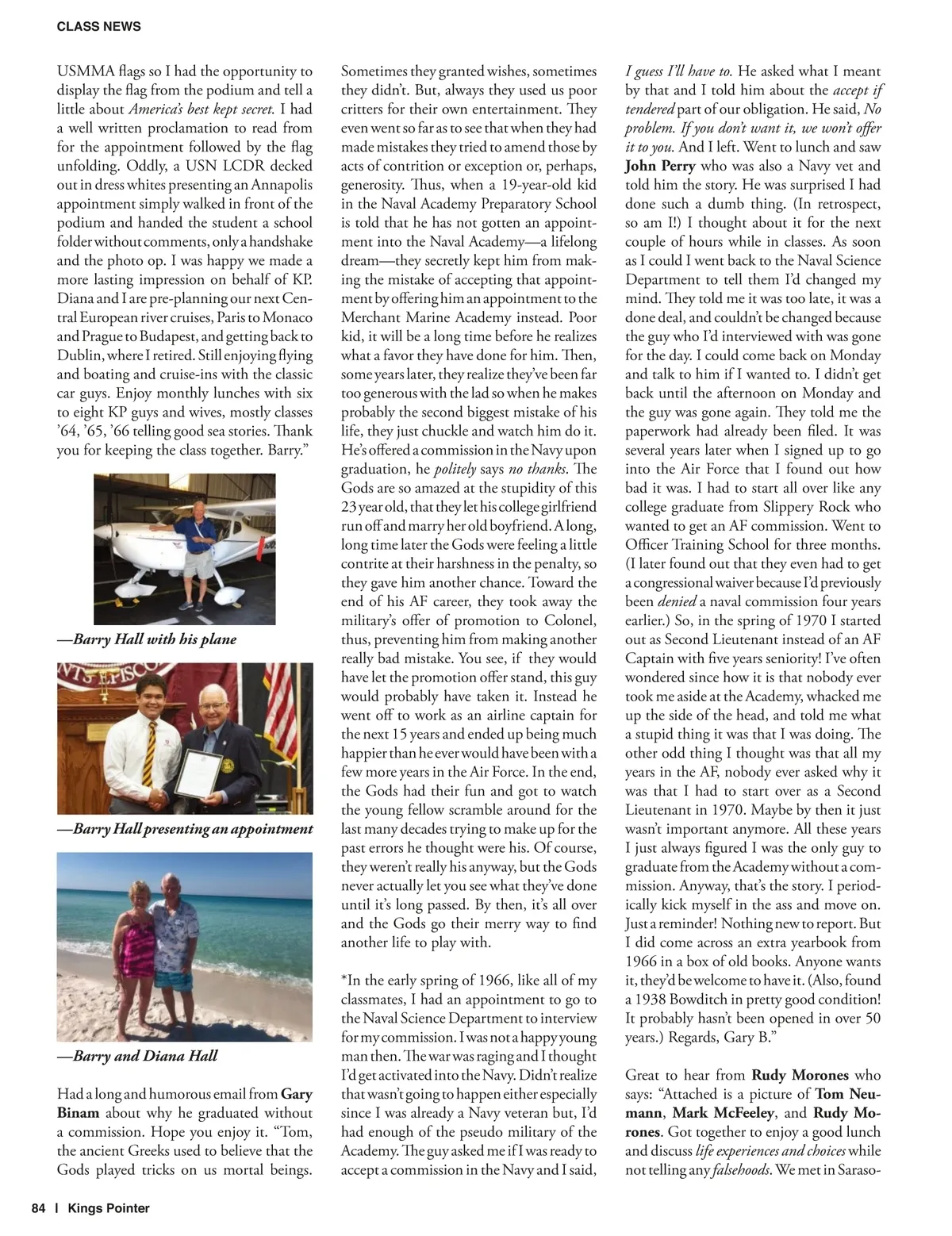 CLASS NEWS

USMMA flags so I had the opportunity to display the flag from the podium and tell a little about America's best kept secret. I had a well written proclamation to read from for the appointment followed by the flag unfolding. Oddly, a USN LCDR decked out in dress whites presenting an Annapolis appointment simply walked in front of the podium and handed the student a school folder without comments, only a handshake and the photo op. I was happy we made a more lasting impression on behalf of KP. Diana and I are pre-planning our next Central European river cruises, Paris to Monaco and Prague to Budapest, and getting back to Dublin, where I retired. Still enjoying flying and boating and cruise-ins with the classic car guys. Enjoy monthly lunches with six to eight KP guys and wives, mostly classes '64, '65, '66 telling good sea stories. Thank you for keeping the class together. Barry."

—Barry Hall with his plane

—Barry Hall presenting an appointment

—Barry and Diana Hall

Had a long and humorous email from Gary Binam about why he graduated without a commission. Hope you enjoy it. "Tom, the ancient Greeks used to believe that the Gods played tricks on us mortal beings. Sometimes they granted wishes, sometimes they didn't. But, always they used us poor critters for their own entertainment. They even went so far as to see that when they had made mistakes they tried to amend those by acts of contrition or exception or, perhaps, generosity. Thus, when a 19-year-old kid in the Naval Academy Preparatory School is told that he has not gotten an appointment into the Naval Academy—a lifelong dream—they secretly kept him from making the mistake of accepting that appointment by offering him an appointment to the Merchant Marine Academy instead. Poor kid, it will be a long time before he realizes what a favor they have done for him. Then, some years later, they realize they've been far too generous with the lad so when he makes probably the second biggest mistake of his life, they just chuckle and watch him do it. He's offered a commission in the Navy upon graduation, he politely says no thanks. The Gods are so amazed at the stupidity of this 23 year old, that they let his college girlfriend run off and marry her old boyfriend. A long, long time later the Gods were feeling a little contrite at their harshness in the penalty, so they gave him another chance. Toward the end of his AF career, they took away the military's offer of promotion to Colonel, thus, preventing him from making another really bad mistake. You see, if they would have let the promotion offer stand, this guy would probably have taken it. Instead he went off to work as an airline captain for the next 15 years and ended up being much happier than he ever would have been with a few more years in the Air Force. In the end, the Gods had their fun and got to watch the young fellow scramble around for the last many decades trying to make up for the past errors he thought were his. Of course, they weren't really his anyway, but the Gods never actually let you see what they've done until it's long passed. By then, it's all over and the Gods go their merry way to find another life to play with.

*In the early spring of 1966, like all of my classmates, I had an appointment to go to the Naval Science Department to interview for my commission. I was not a happy young man then. The war was raging and I thought I'd get activated into the Navy. Didn't realize that wasn't going to happen either especially since I was already a Navy veteran but, I'd had enough of the pseudo military of the Academy. The guy asked me if I was ready to accept a commission in the Navy and I said, I guess I'll have to. He asked what I meant by that and I told him about the accept if tendered part of our obligation. He said, No problem. If you don't want it, we won't offer it to you. And I left. Went to lunch and saw John Perry who was also a Navy vet and told him the story. He was surprised I had done such a dumb thing. (In retrospect, so am I!) I thought about it for the next couple of hours while in classes. As soon as I could I went back to the Naval Science Department to tell them I'd changed my mind. They told me it was too late, it was a done deal, and couldn't be changed because the guy who I'd interviewed with was gone for the day. I could come back on Monday and talk to him if I wanted to. I didn't get back until the afternoon on Monday and the guy was gone again. They told me the paperwork had already been filed. It was several years later when I signed up to go into the Air Force that I found out how bad it was. I had to start all over like any college graduate from Slippery Rock who wanted to get an AF commission. Went to Officer Training School for three months. (I later found out that they even had to get a congressional waiver because I'd previously been denied a naval commission four years earlier.) So, in the spring of 1970 I started out as Second Lieutenant instead of an AF Captain with five years seniority! I've often wondered since how it is that nobody ever took me aside at the Academy, whacked me up the side of the head, and told me what a stupid thing it was that I was doing. The other odd thing I thought was that all my years in the AF, nobody ever asked why it was that I had to start over as a Second Lieutenant in 1970. Maybe by then it just wasn't important anymore. All these years I just always figured I was the only guy to graduate from the Academy without a commission. Anyway, that's the story. I periodically kick myself in the ass and move on. Just a reminder! Nothing new to report. But I did come across an extra yearbook from 1966 in a box of old books. Anyone wants it, they'd be welcome to have it. (Also, found a 1938 Bowditch in pretty good condition! It probably hasn't been opened in over 50 years.) Regards, Gary B."

Great to hear from Rudy Morones who says: "Attached is a picture of Tom Neumann, Mark McFeeley, and Rudy Morones. Got together to enjoy a good lunch and discuss life experiences and choices while not telling any falsehoods. We met in Saraso-

84 | Kings Pointer